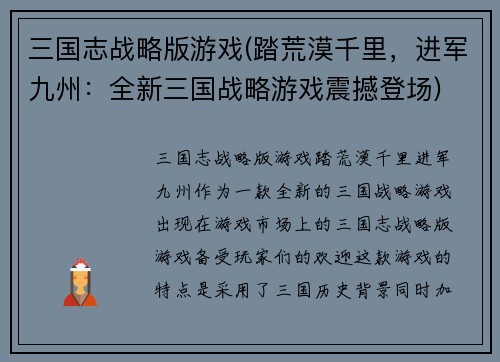 三国志战略版游戏(踏荒漠千里，进军九州：全新三国战略游戏震撼登场)

三国志战略版游戏踏荒漠千里进军九州作为一款全新的三国战略游戏出现在游戏市场上的三国志战略版游戏备受玩家们的欢迎这款游戏的特点是采用了三国历史背景同时加